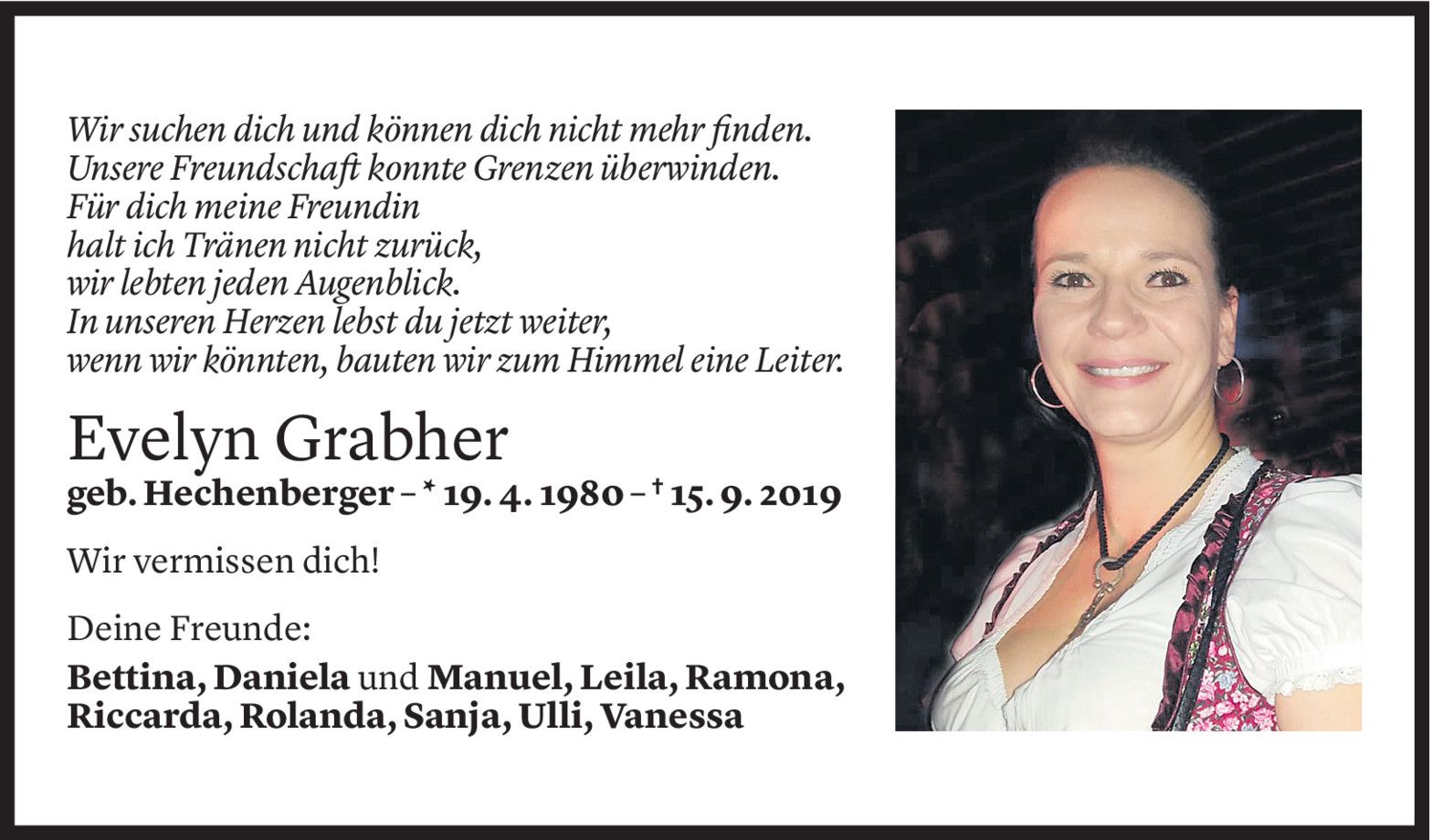 Wir suchen dich und können dich nicht mehr finden.
Unsere Freundschaft konnte Grenzen überwinden.
Für dich meine Freundin
halt ich Tränen nicht zurück,
wir lebten jeden Augenblick.
In unseren Herzen lebst du jetzt weiter,
wenn wir könnten, bauten wir zum Himmel eine Leiter.

Evelyn Grabher
geb. Hechenberger – * 19. 4. 1980 – † 15. 9. 2019

Wir vermissen dich!

Deine Freunde:

Bettina, Daniela und Manuel, Leila, Ramona, Riccarda, Rolanda, Sanja, Ulli, Vanessa